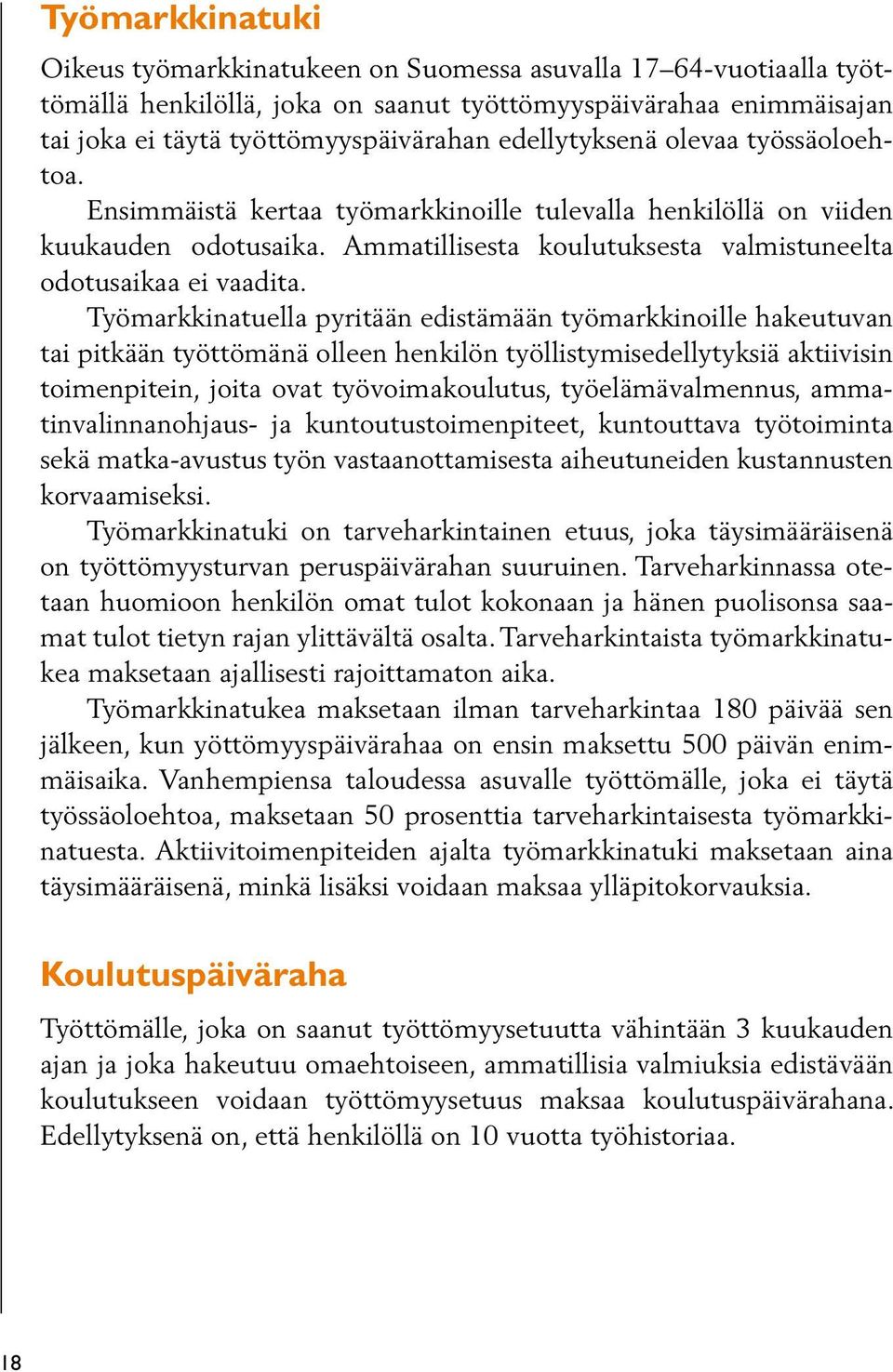 Työmarkkinatuki

Oikeus työmarkkinatukeen on Suomessa asuvalla 17–64-vuotiaalla työttömällä henkilöllä, joka on saanut työttömyyspäivärahaa enimmäisajan tai joka ei täytä työttömyyspäivärahan edellytyksenä olevaa työssäoloehtoa.

Ensimmäistä kertaa työmarkkinoille tulevalla henkilöllä on viiden kuukauden odotusaika. Ammatillisesta koulutuksesta valmistuneelta odotusaikaa ei vaadita.

Työmarkkinatuella pyritään edistämään työmarkkinoille hakeutuvan tai pitkään työttömänä olleen henkilön työllistymisedellytyksiä aktiivisin toimenpitein, joita ovat työvoimakoulutus, työelämävalmennus, ammatinvalinnanohjaus- ja kuntoutustoimenpiteet, kuntouttava työtoiminta sekä matka-avustus työn vastaanottamisesta aiheutuneiden kustannusten korvaamiseksi.

Työmarkkinatuki on tarveharkintainen etuus, joka täysimääräisenä on työttömyysturvan peruspäivärahan suuruinen. Tarveharkinnassa otetaan huomioon henkilön omat tulot kokonaan ja hänen puolisonsa saamat tulot tietyn rajan ylittävältä osalta. Tarveharkintaista työmarkkinatukea maksetaan ajallisesti rajoittamaton aika.

Työmarkkinatukea maksetaan ilman tarveharkintaa 180 päivää sen jälkeen, kun yöttömyyspäivärahaa on ensin maksettu 500 päivän enimmäisaika. Vanhempiensa taloudessa asuvalle työttömälle, joka ei täytä työssäoloehtoa, maksetaan 50 prosenttia tarveharkintaisesta työmarkkinatuesta. Aktiivitoimenpiteiden ajalta työmarkkinatuki maksetaan aina täysimääräisenä, minkä lisäksi voidaan maksaa ylläpitokorvauksia.

Koulutuspäiväraha

Työttömälle, joka on saanut työttömyysetuutta vähintään 3 kuukauden ajan ja joka hakeutuu omaehtoiseen, ammatillisia valmiuksia edistävään koulutukseen voidaan työttömyysetuus maksaa koulutuspäivärahana. Edellytyksenä on, että henkilöllä on 10 vuotta työhistoriaa.

18